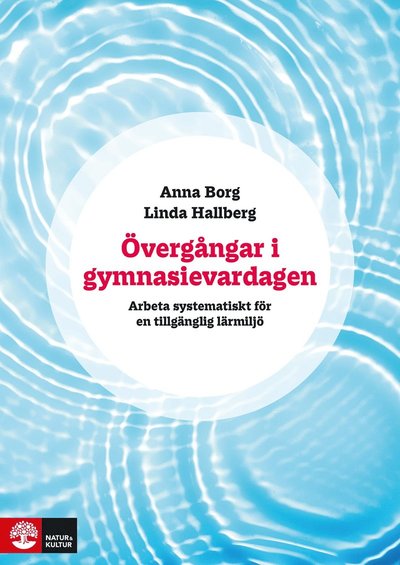 Anna Borg
Linda Hallberg

Övergångar i gymnasievardagen

Arbeta systematiskt för en tillgänglig lärmiljö

NATUR & KULTUR